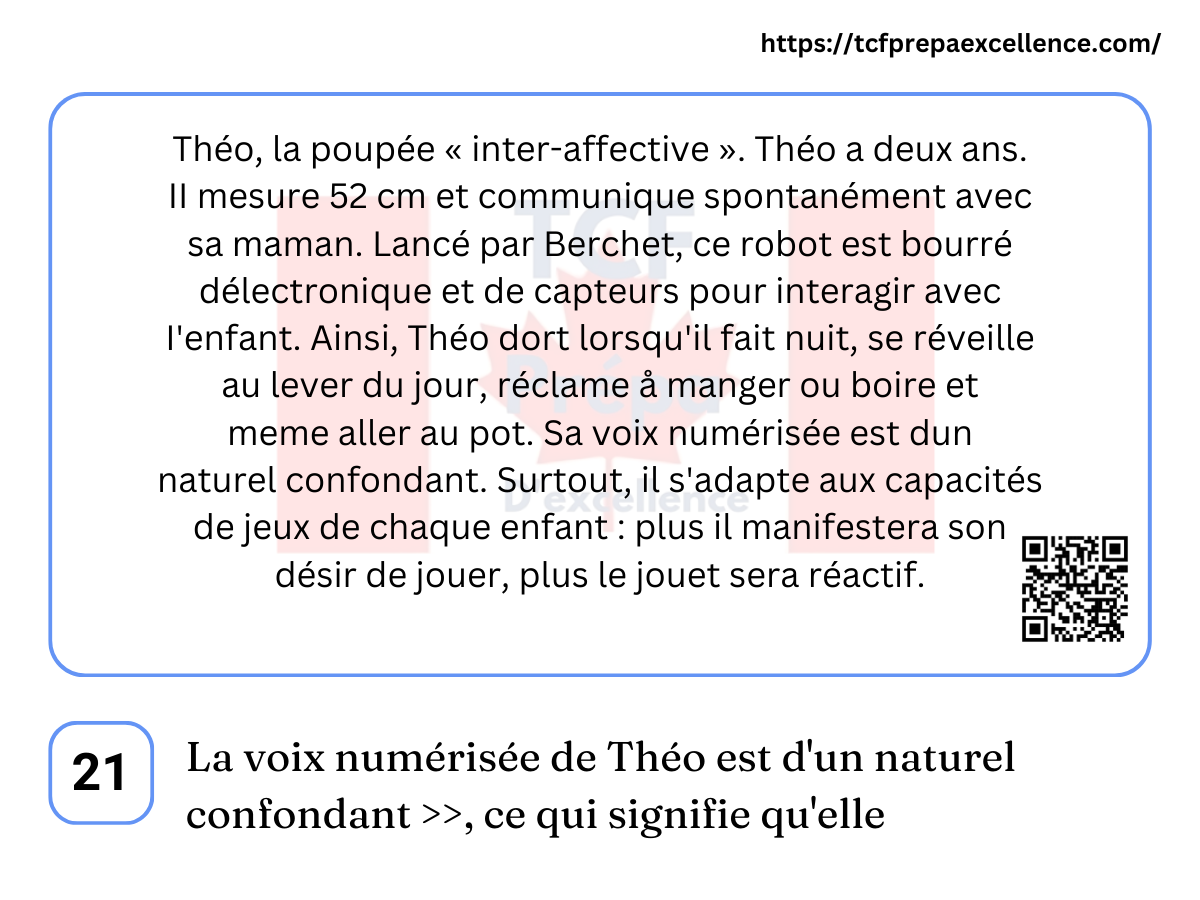 https://tcfprepaexcellence.com/

Théo, la poupée « inter-affective ». Théo a deux ans. II mesure 52 cm et communique spontanément avec sa maman. Lancé par Berchet, ce robot est bourré délectronique et de capteurs pour interagir avec l'enfant. Ainsi, Théo dort lorsqu'il fait nuit, se réveille au lever du jour, réclame å manger ou boire et meme aller au pot. Sa voix numérisée est dun naturel confondant. Surtout, il s'adapte aux capacités de jeux de chaque enfant : plus il manifestera son désir de jouer, plus le jouet sera réactif.

TCF Prépa D'excellence

21

La voix numérisée de Théo est d'un naturel confondant >>, ce qui signifie qu'elle